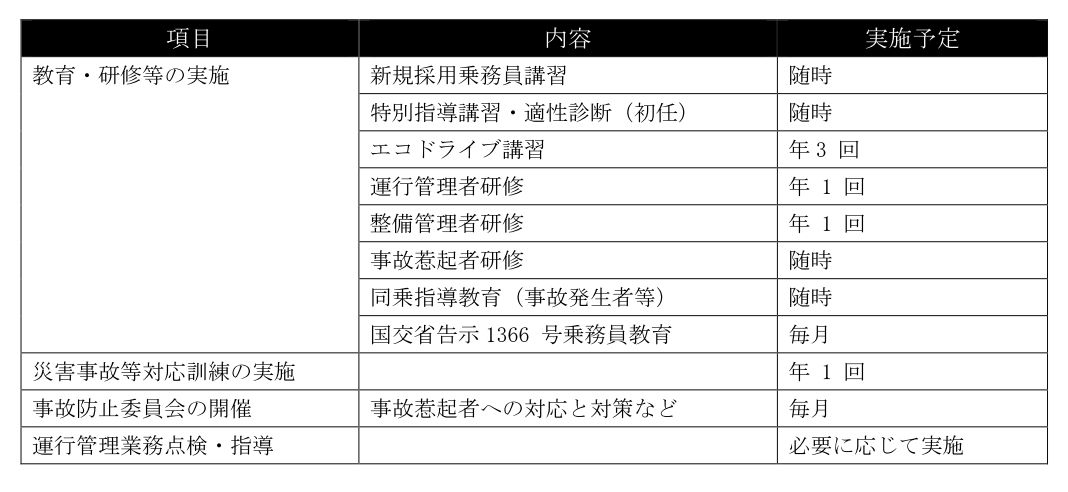 | 項目 | 内容 | 実施予定 |
|---|---|---|
| 教育・研修等の実施 | 新規採用乗務員講習 | 随時 |
|  | 特別指導講習・適性診断（初任） | 随時 |
|  | エコドライブ講習 | 年3回 |
|  | 運行管理者研修 | 年1回 |
|  | 整備管理者研修 | 年1回 |
|  | 事故惹起者研修 | 随時 |
|  | 同乗指導教育（事故発生者等） | 随時 |
|  | 国交省告示1366号乗務員教育 | 毎月 |
| 災害事故等対応訓練の実施 |  | 年1回 |
| 事故防止委員会の開催 | 事故惹起者への対応と対策など | 毎月 |
| 運行管理業務点検・指導 |  | 必要に応じて実施 |